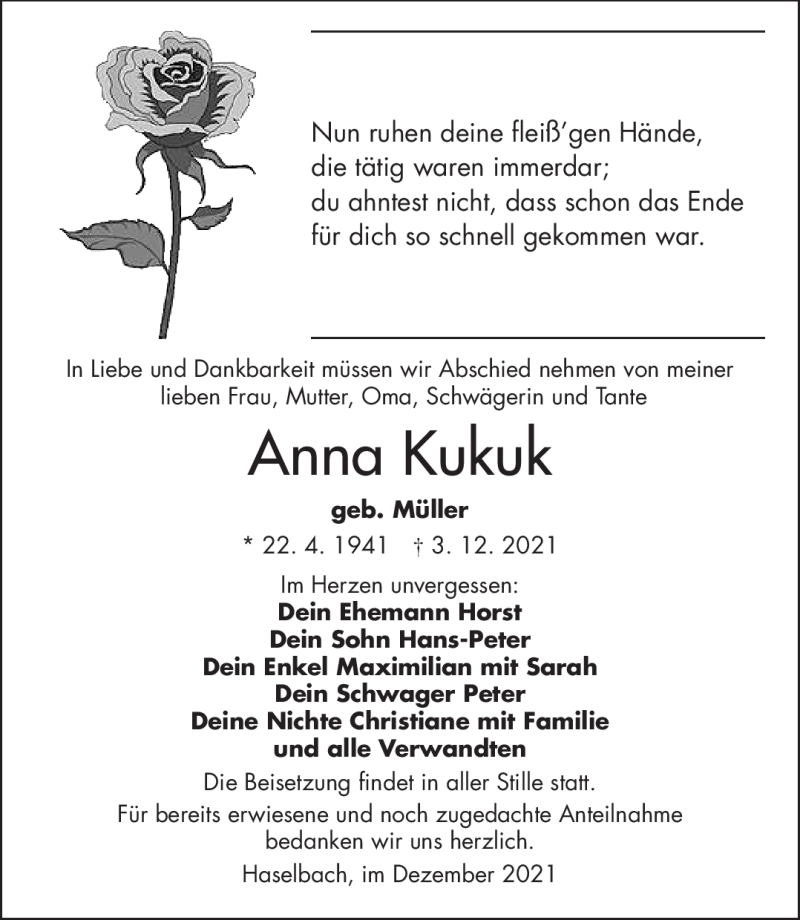 Nun ruhen deine fleiß'gen Hände,
die tätig waren immerdar;
du ahntest nicht, dass schon das Ende
für dich so schnell gekommen war.

In Liebe und Dankbarkeit müssen wir Abschied nehmen von meiner lieben Frau, Mutter, Oma, Schwägerin und Tante

Anna Kukuk

geb. Müller

* 22. 4. 1941 † 3. 12. 2021

Im Herzen unvergessen:
Dein Ehemann Horst
Dein Sohn Hans-Peter
Dein Enkel Maximilian mit Sarah
Dein Schwager Peter
Deine Nichte Christiane mit Familie
und alle Verwandten

Die Beisetzung findet in aller Stille statt.

Für bereits erwiesene und noch zugedachte Anteilnahme bedanken wir uns herzlich.

Haselbach, im Dezember 2021